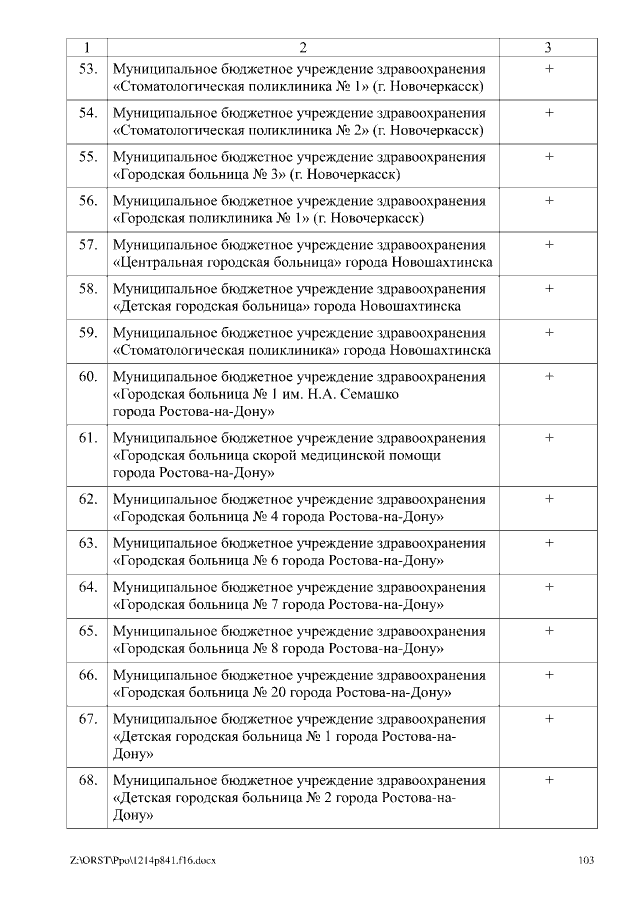 | 1 | 2 | 3 |
|---|---|---|
| 53. | Муниципальное бюджетное учреждение здравоохранения «Стоматологическая поликлиника № 1» (г. Новочеркасск) | + |
| 54. | Муниципальное бюджетное учреждение здравоохранения «Стоматологическая поликлиника № 2» (г. Новочеркасск) | + |
| 55. | Муниципальное бюджетное учреждение здравоохранения «Городская больница № 3» (г. Новочеркасск) | + |
| 56. | Муниципальное бюджетное учреждение здравоохранения «Городская поликлиника № 1» (г. Новочеркасск) | + |
| 57. | Муниципальное бюджетное учреждение здравоохранения «Центральная городская больница» города Новошахтинска | + |
| 58. | Муниципальное бюджетное учреждение здравоохранения «Детская городская больница» города Новошахтинска | + |
| 59. | Муниципальное бюджетное учреждение здравоохранения «Стоматологическая поликлиника» города Новошахтинска | + |
| 60. | Муниципальное бюджетное учреждение здравоохранения «Городская больница № 1 им. Н.А. Семашко города Ростова-на-Дону» | + |
| 61. | Муниципальное бюджетное учреждение здравоохранения «Городская больница скорой медицинской помощи города Ростова-на-Дону» | + |
| 62. | Муниципальное бюджетное учреждение здравоохранения «Городская больница № 4 города Ростова-на-Дону» | + |
| 63. | Муниципальное бюджетное учреждение здравоохранения «Городская больница № 6 города Ростова-на-Дону» | + |
| 64. | Муниципальное бюджетное учреждение здравоохранения «Городская больница № 7 города Ростова-на-Дону» | + |
| 65. | Муниципальное бюджетное учреждение здравоохранения «Городская больница № 8 города Ростова-на-Дону» | + |
| 66. | Муниципальное бюджетное учреждение здравоохранения «Городская больница № 20 города Ростова-на-Дону» | + |
| 67. | Муниципальное бюджетное учреждение здравоохранения «Детская городская больница № 1 города Ростова-на-Дону» | + |
| 68. | Муниципальное бюджетное учреждение здравоохранения «Детская городская больница № 2 города Ростова-на-Дону» | + |

Z:\ORST\Ppo\1214p841.f16.docx

103